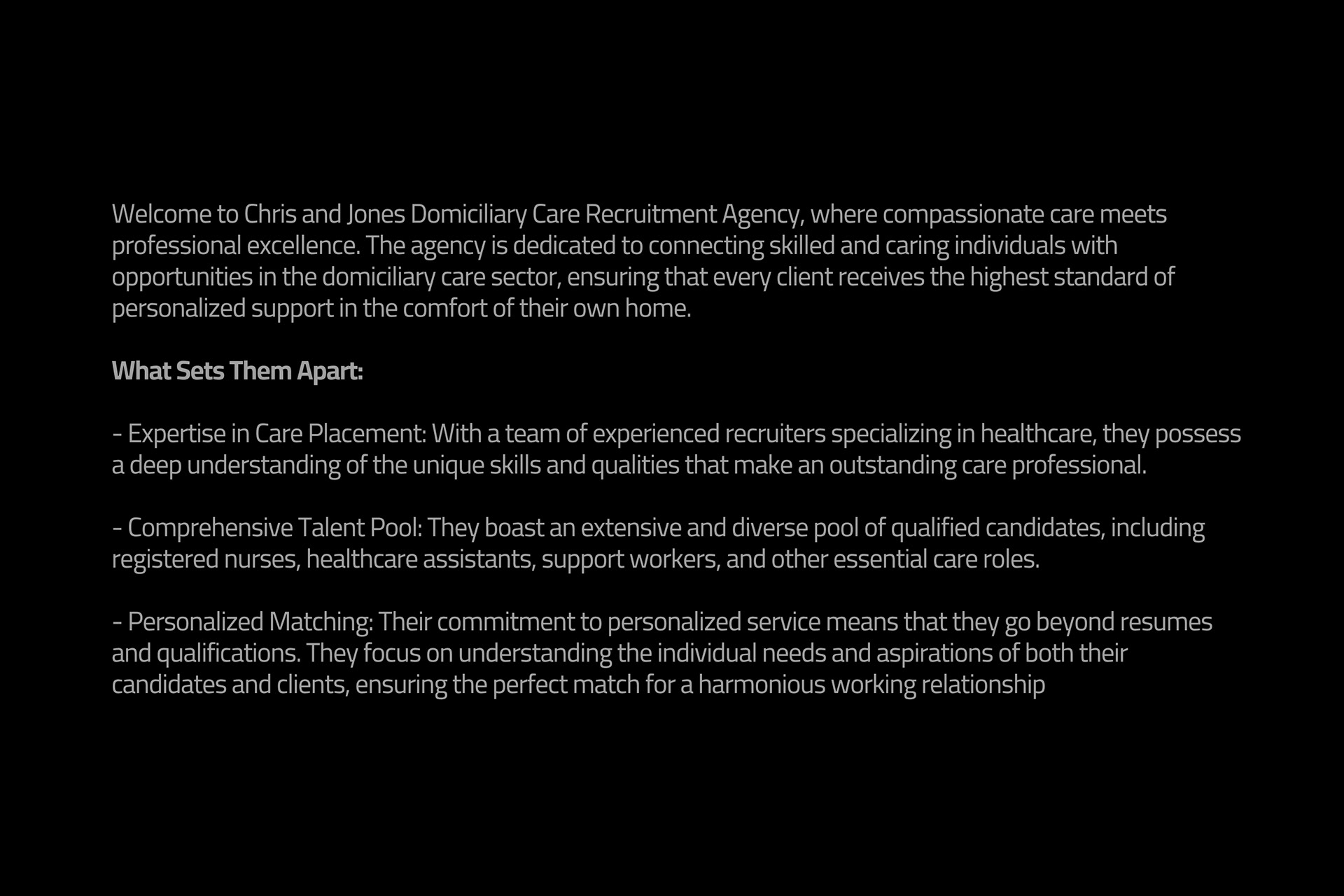 Welcome to Chris and Jones Domiciliary Care Recruitment Agency, where compassionate care meets professional excellence. The agency is dedicated to connecting skilled and caring individuals with opportunities in the domiciliary care sector, ensuring that every client receives the highest standard of personalized support in the comfort of their own home.

What Sets Them Apart:

- Expertise in Care Placement: With a team of experienced recruiters specializing in healthcare, they possess a deep understanding of the unique skills and qualities that make an outstanding care professional.

- Comprehensive Talent Pool: They boast an extensive and diverse pool of qualified candidates, including registered nurses, healthcare assistants, support workers, and other essential care roles.

- Personalized Matching: Their commitment to personalized service means that they go beyond resumes and qualifications. They focus on understanding the individual needs and aspirations of both their candidates and clients, ensuring the perfect match for a harmonious working relationship